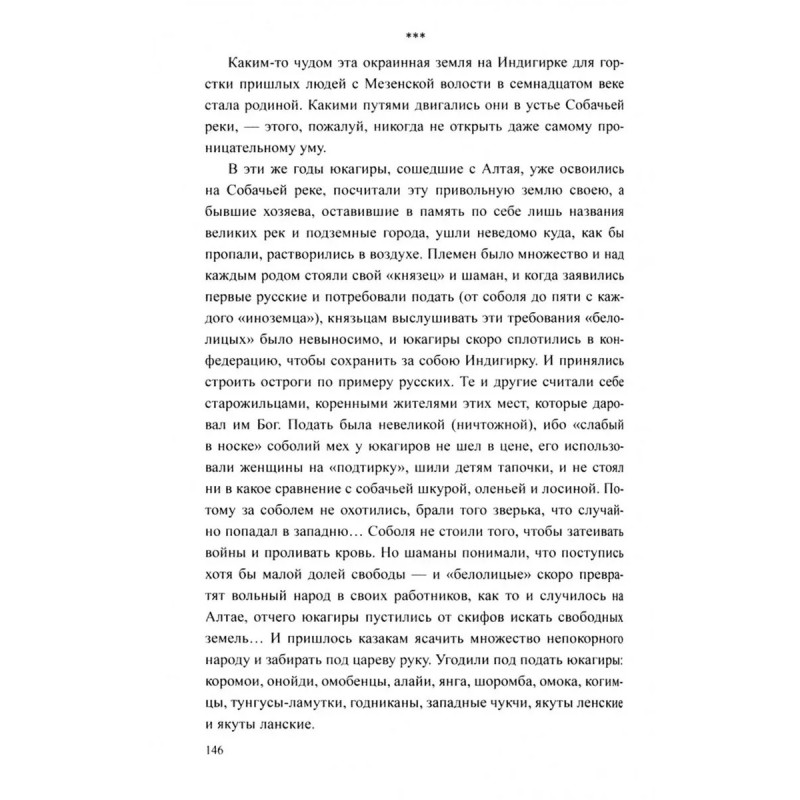 ***

Каким-то чудом эта окраинная земля на Индигирке для горстки пришлых людей с Мезенской волости в семнадцатом веке стала родиной. Какими путями двигались они в устье Собачьей реки, — этого, пожалуй, никогда не открыть даже самому проницательному уму.

В эти же годы юкагиры, сошедшие с Алтая, уже освоились на Собачьей реке, посчитали эту привольную землю своею, а бывшие хозяева, оставившие в память по себе лишь названия великих рек и подземные города, ушли неведомо куда, как бы пропали, растворились в воздухе. Племен было множество и над каждым родом стояли свой «князец» и шаман, и когда заявились первые русские и потребовали подать (от соболя до пяти с каждого «иноземца»), князьцам выслушивать эти требования «белолицых» было невыносимо, и юкагиры скоро сплотились в конфедерацию, чтобы сохранить за собою Индигирку. И принялись строить остроги по примеру русских. Те и другие считали себе старожильцами, коренными жителями этих мест, которые даровал им Бог. Подать была невеликой (ничтожной), ибо «слабый в носке» соболий мех у юкагиров не шел в цене, его использовали женщины на «подтирку», шили детям тапочки, и не стоял ни в какое сравнение с собачьей шкурой, оленьей и лосиной. Потому за соболем не охотились, брали того зверька, что случайно попадал в западню... Соболя не стоили того, чтобы затеивать войны и проливать кровь. Но шаманы понимали, что поступись хотя бы малой долей свободы — и «белолицые» скоро превратят вольный народ в своих работников, как то и случилось на Алтае, отчего юкагиры пустились от скифов искать свободных земель... И пришлось казакам ясачить множество непокорного народу и забирать под цареву руку. Угодили под подать юкагиры: коромои, онойди, омобенцы, алайи, янга, шоромба, омока, когимцы, тунгусы-ламутки, годниканы, западные чукчи, якуты ленские и якуты ланские.

146